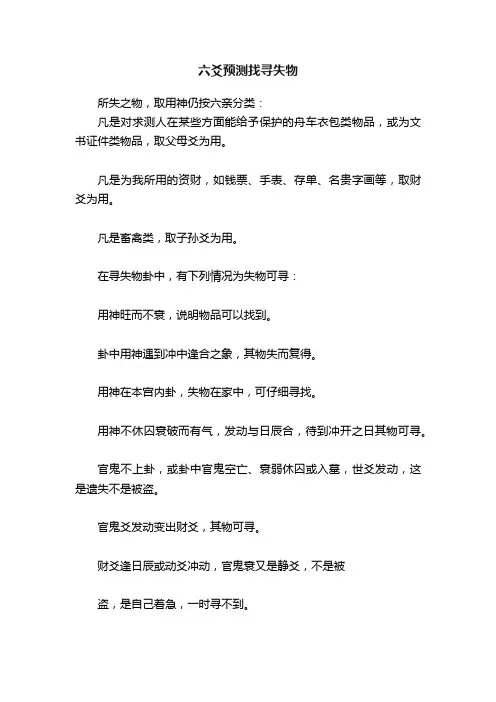 六爻预测找寻失物

所失之物，取用神仍按六亲分类：

凡是对求测人在某些方面能给予保护的舟车衣包类物品，或为文书证件类物品，取父母爻为用。

凡是为我所用的资财，如钱票、手表、存单、名贵字画等，取财爻为用。

凡是畜禽类，取子孙爻为用。

在寻失物卦中，有下列情况为失物可寻：

用神旺而不衰，说明物品可以找到。

卦中用神遇到冲中逢合之象，其物失而复得。

用神在本宫内卦，失物在家中，可仔细寻找。

用神不休囚衰破而有气，发动与日辰合，待到冲开之日其物可寻。

官鬼不上卦，或卦中官鬼空亡、衰弱休囚或入墓，世爻发动，这是遗失不是被盗。

官鬼爻发动变出财爻，其物可寻。

财爻逢日辰或动爻冲动，官鬼衰又是静爻，不是被

盗，是自己着急，一时寻不到。